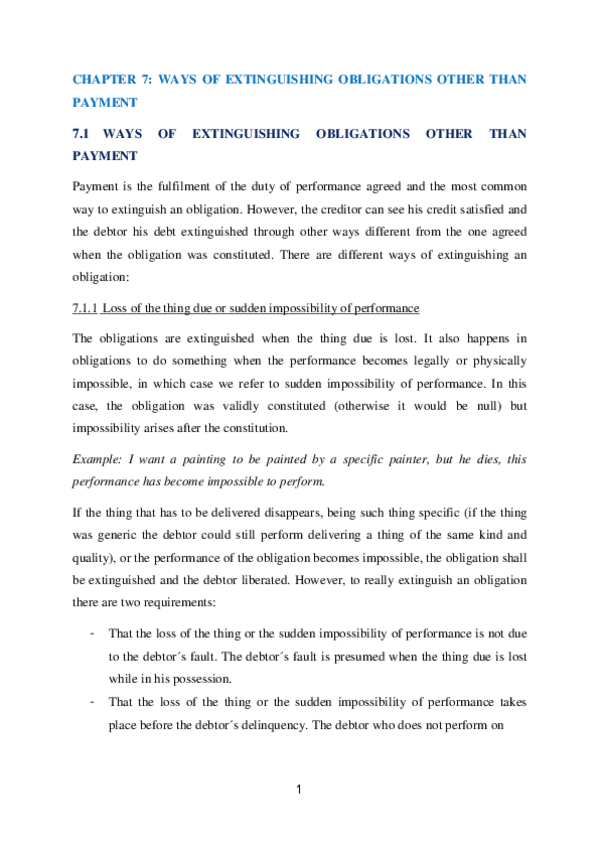 CHAPTER 7: WAYS OF EXTINGUISHING OBLIGATIONS OTHER THAN PAYMENT

7.1 WAYS OF EXTINGUISHING OBLIGATIONS OTHER THAN PAYMENT

Payment is the fulfilment of the duty of performance agreed and the most common way to extinguish an obligation. However, the creditor can see his credit satisfied and the debtor his debt extinguished through other ways different from the one agreed when the obligation was constituted. There are different ways of extinguishing an obligation:

7.1.1 Loss of the thing due or sudden impossibility of performance

The obligations are extinguished when the thing due is lost. It also happens in obligations to do something when the performance becomes legally or physically impossible, in which case we refer to sudden impossibility of performance. In this case, the obligation was validly constituted (otherwise it would be null) but impossibility arises after the constitution.

Example: I want a painting to be painted by a specific painter, but he dies, this performance has become impossible to perform.

If the thing that has to be delivered disappears, being such thing specific (if the thing was generic the debtor could still perform delivering a thing of the same kind and quality), or the performance of the obligation becomes impossible, the obligation shall be extinguished and the debtor liberated. However, to really extinguish an obligation there are two requirements:

- That the loss of the thing or the sudden impossibility of performance is not due to the debtor´s fault. The debtor´s fault is presumed when the thing due is lost while in his possession.
- That the loss of the thing or the sudden impossibility of performance takes place before the debtor´s delinquency. The debtor who does not perform on

1